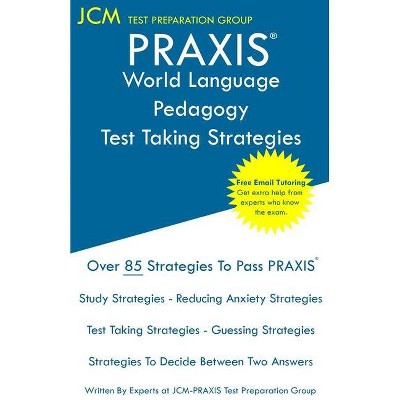 JCM TEST PREPARATION GROUP

PRAXIS®
World Language
Pedagogy
Test Taking Strategies

Free Email Tutoring
Get extra help from experts who know the exam.

Over 85 Strategies To Pass PRAXIS®

Study Strategies - Reducing Anxiety Strategies

Test Taking Strategies - Guessing Strategies

Strategies To Decide Between Two Answers

Written By Experts at JCM-PRAXIS Test Preparation Group